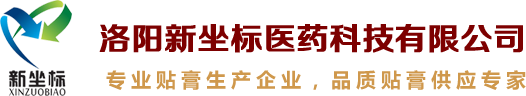 新坐标
XINZUOBIAO

洛阳新坐标医药科技有限公司

专业贴膏生产企业，品质贴膏供应专家